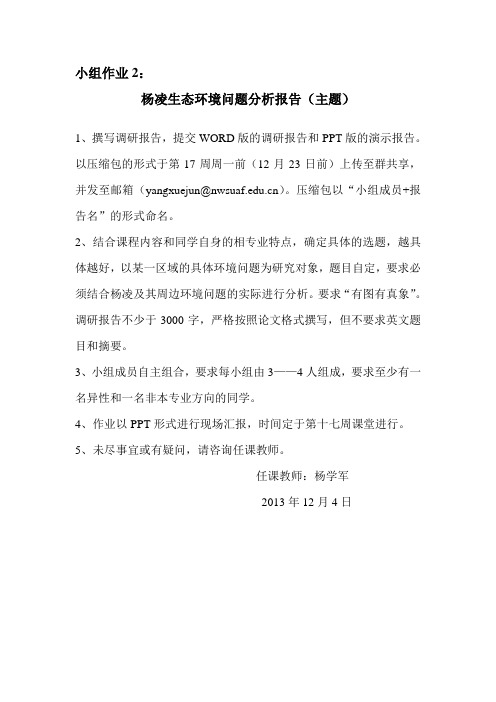 小组作业 2：

杨凌生态环境问题分析报告（主题）

1、撰写调研报告，提交 WORD 版的调研报告和 PPT 版的演示报告。以压缩包的形式于第 17 周周一前（12 月 23 日前）上传至群共享，并发至邮箱（yangxuejun@nwsuaf.edu.cn）。压缩包以“小组成员+报告名”的形式命名。

2、结合课程内容和同学自身的相专业特点，确定具体的选题，越具体越好，以某一区域的具体环境问题为研究对象，题目自定，要求必须结合杨凌及其周边环境问题的实际进行分析。要求“有图有真象”。调研报告不少于 3000 字，严格按照论文格式撰写，但不要求英文题目和摘要。

3、小组成员自主组合，要求每小组由 3——4 人组成，要求至少有一名异性和一名非本专业方向的同学。

4、作业以 PPT 形式进行现场汇报，时间定于第十七周课堂进行。

5、未尽事宜或有疑问，请咨询任课教师。

任课教师：杨学军

2013 年 12 月 4 日